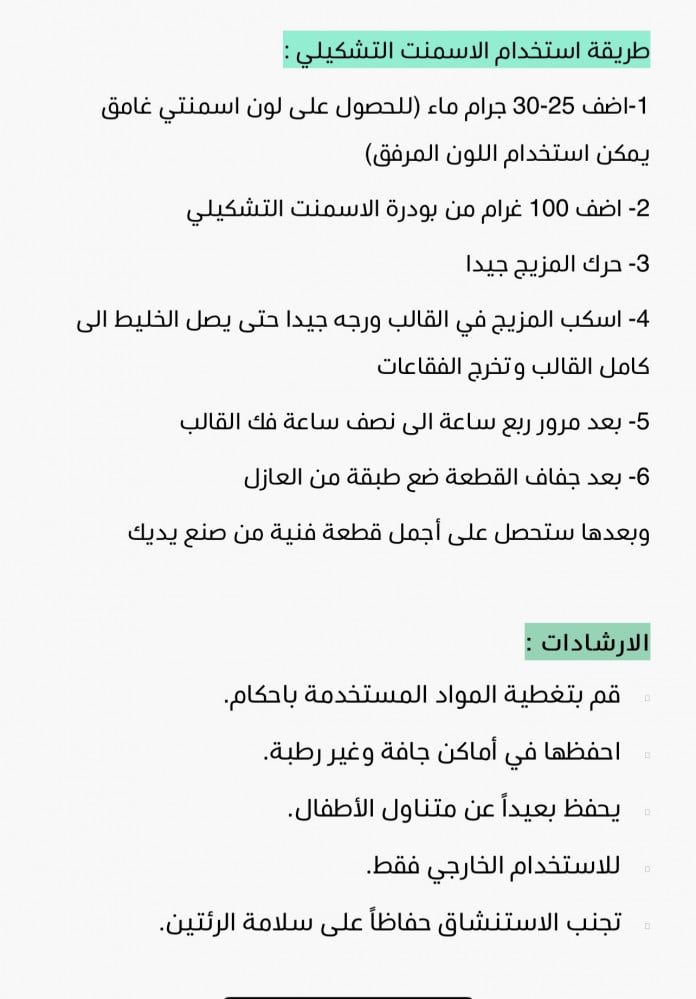 طريقة استخدام الاسمنت التشكيلي :

1-اضف 25-30 جرام ماء (للحصول على لون اسمنتي غامق يمكن استخدام اللون المرفق)

2- اضف 100 غرام من بودرة الاسمنت التشكيلي

3- حرك المزيج جيدا

4- اسكب المزيج في القالب ورجه جيدا حتى يصل الخليط الى كامل القالب وتخرج الفقاعات

5- بعد مرور ربع ساعة الى نصف ساعة فك القالب

6- بعد جفاف القطعة ضع طبقة من العازل

وبعدها ستحصل على أجمل قطعة فنية من صنع يديك

الارشادات :

قم بتغطية المواد المستخدمة باحكام.

احفظها في أماكن جافة وغير رطبة.

يحفظ بعيداً عن متناول الأطفال.

للاستخدام الخارجي فقط.

تجنب الاستنشاق حفاظاً على سلامة الرئتين.